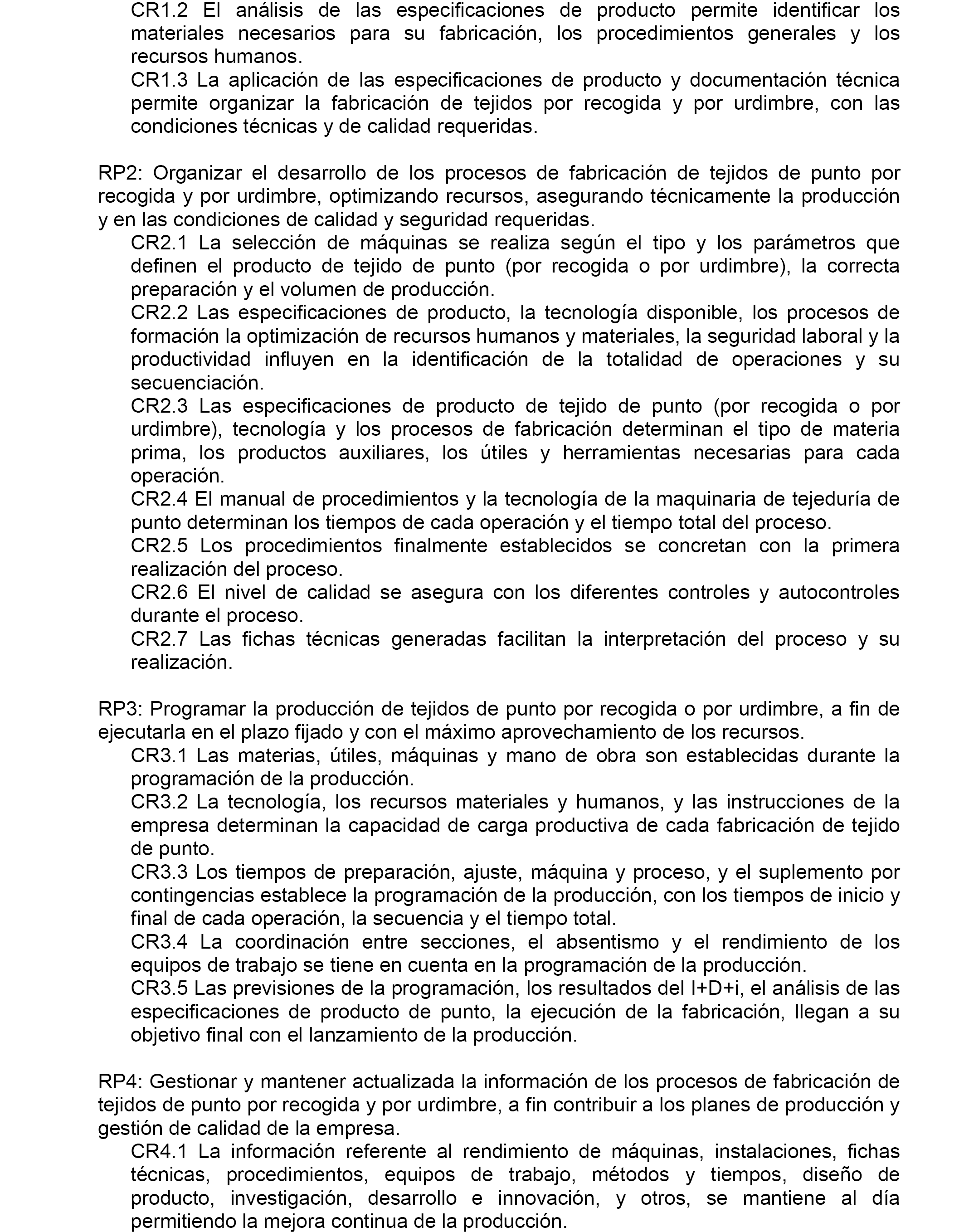 CR1.2 El análisis de las especificaciones de producto permite identificar los materiales necesarios para su fabricación, los procedimientos generales y los recursos humanos.
CR1.3 La aplicación de las especificaciones de producto y documentación técnica permite organizar la fabricación de tejidos por recogida y por urdimbre, con las condiciones técnicas y de calidad requeridas.

RP2: Organizar el desarrollo de los procesos de fabricación de tejidos de punto por recogida y por urdimbre, optimizando recursos, asegurando técnicamente la producción y en las condiciones de calidad y seguridad requeridas.
CR2.1 La selección de máquinas se realiza según el tipo y los parámetros que definen el producto de tejido de punto (por recogida o por urdimbre), la correcta preparación y el volumen de producción.
CR2.2 Las especificaciones de producto, la tecnología disponible, los procesos de formación la optimización de recursos humanos y materiales, la seguridad laboral y la productividad influyen en la identificación de la totalidad de operaciones y su secuenciación.
CR2.3 Las especificaciones de producto de tejido de punto (por recogida o por urdimbre), tecnología y los procesos de fabricación determinan el tipo de materia prima, los productos auxiliares, los útiles y herramientas necesarias para cada operación.
CR2.4 El manual de procedimientos y la tecnología de la maquinaria de tejeduría de punto determinan los tiempos de cada operación y el tiempo total del proceso.
CR2.5 Los procedimientos finalmente establecidos se concretan con la primera realización del proceso.
CR2.6 El nivel de calidad se asegura con los diferentes controles y autocontroles durante el proceso.
CR2.7 Las fichas técnicas generadas facilitan la interpretación del proceso y su realización.

RP3: Programar la producción de tejidos de punto por recogida o por urdimbre, a fin de ejecutarla en el plazo fijado y con el máximo aprovechamiento de los recursos.
CR3.1 Las materias, útiles, máquinas y mano de obra son establecidas durante la programación de la producción.
CR3.2 La tecnología, los recursos materiales y humanos, y las instrucciones de la empresa determinan la capacidad de carga productiva de cada fabricación de tejido de punto.
CR3.3 Los tiempos de preparación, ajuste, máquina y proceso, y el suplemento por contingencias establece la programación de la producción, con los tiempos de inicio y final de cada operación, la secuencia y el tiempo total.
CR3.4 La coordinación entre secciones, el absentismo y el rendimiento de los equipos de trabajo se tiene en cuenta en la programación de la producción.
CR3.5 Las previsiones de la programación, los resultados del I+D+i, el análisis de las especificaciones de producto de punto, la ejecución de la fabricación, llegan a su objetivo final con el lanzamiento de la producción.

RP4: Gestionar y mantener actualizada la información de los procesos de fabricación de tejidos de punto por recogida y por urdimbre, a fin contribuir a los planes de producción y gestión de calidad de la empresa.
CR4.1 La información referente al rendimiento de máquinas, instalaciones, fichas técnicas, procedimientos, equipos de trabajo, métodos y tiempos, diseño de producto, investigación, desarrollo e innovación, y otros, se mantiene al día permitiendo la mejora continua de la producción.